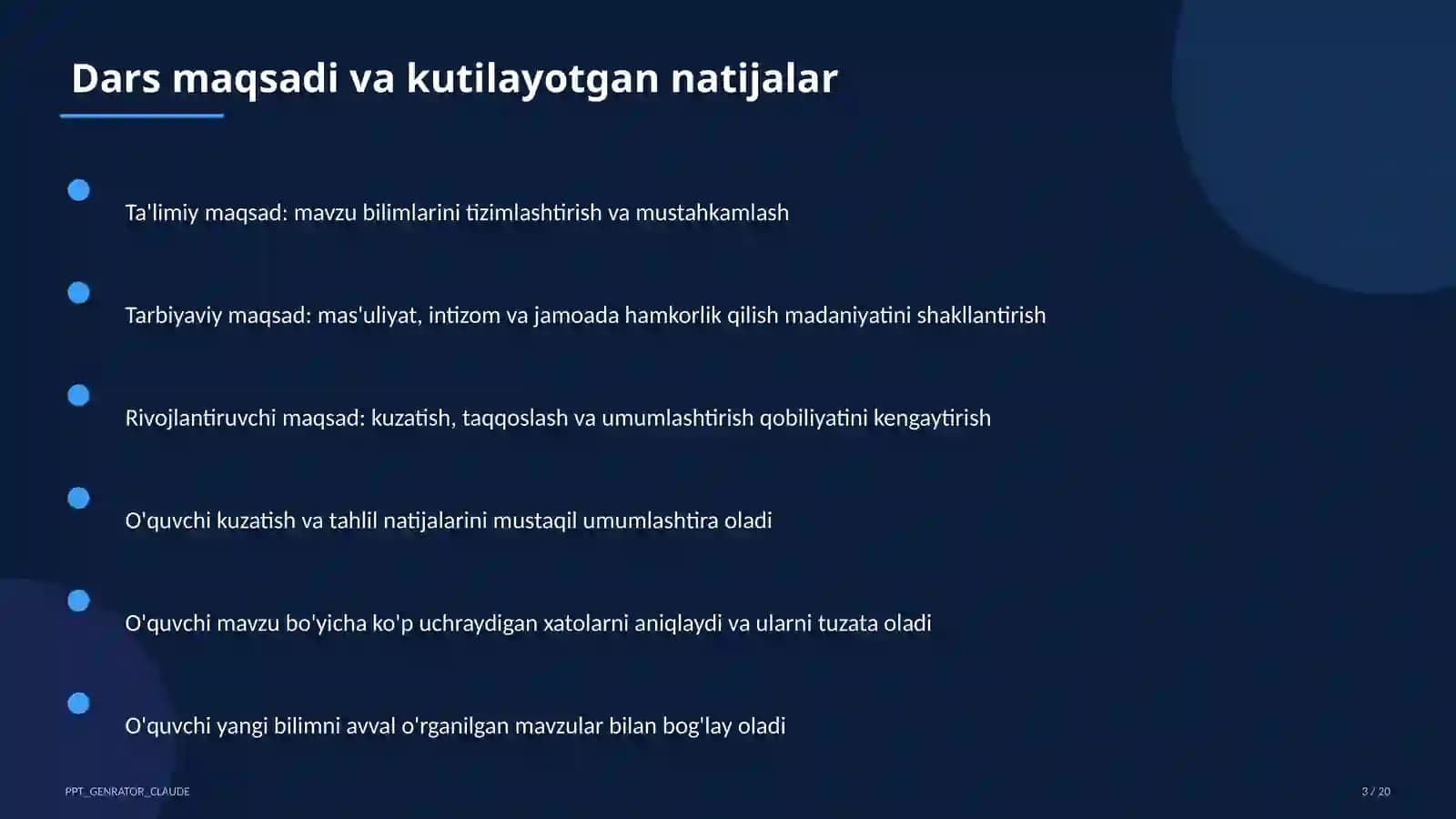 Dars maqsadi va kutilayotgan natijalar

Ta'limiy maqsad: mavzu bilimlarini tizimlashtirish va mustahkamlash

Tarbiyaviy maqsad: mas'uliyat, intizom va jamoada hamkorlik qilish madaniyatini shakllantirish

Rivojlantiruvchi maqsad: kuzatish, taqqoslash va umumlashtirish qobiliyatini kengaytirish

O'quvchi kuzatish va tahlil natijalarini mustaqil umumlashtira oladi

O'quvchi mavzu bo'yicha ko'p uchraydigan xatolarni aniqlaydi va ularni tuzata oladi

O'quvchi yangi bilimni avval o'rganilgan mavzular bilan bog'lay oladi

PPT_GENRATOR_CLAUDE

3 / 20